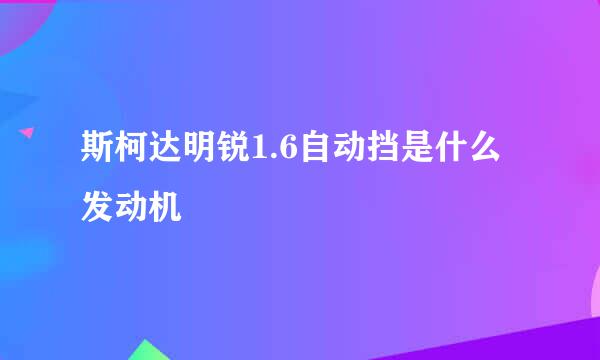 斯柯达明锐1.6自动挡是什么发动机